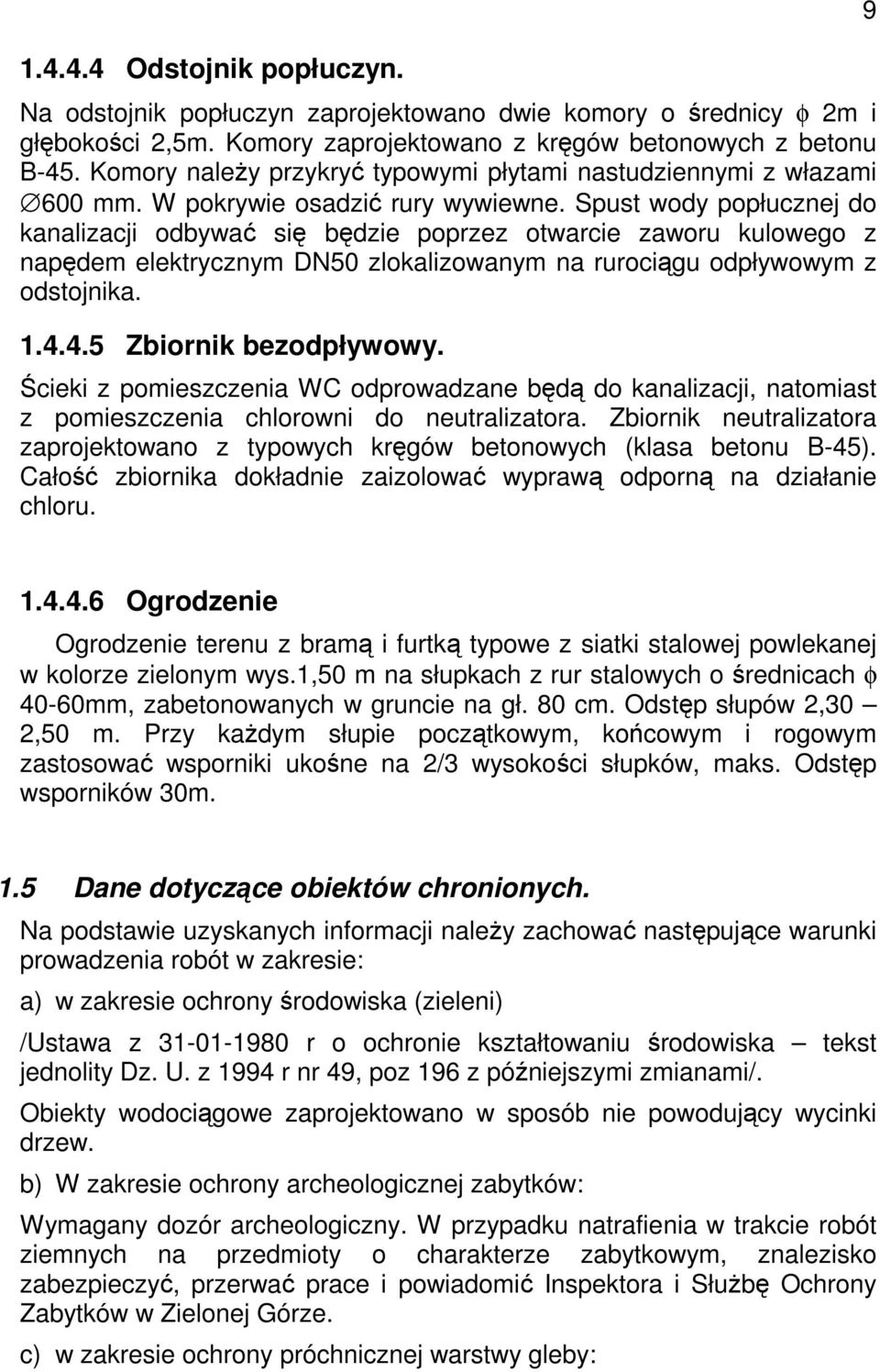 9

1.4.4.4 Odstojnik popłuczyn.

Na odstojnik popłuczyn zaprojektowano dwie komory o średnicy $\phi$ 2m i głębokości 2,5m. Komory zaprojektowano z kręgów betonowych z betonu B-45. Komory należy przykryć typowymi płytami nastudziennymi z włazami $\varnothing$600 mm. W pokrywie osadzić rury wywiewne. Spust wody popłucznej do kanalizacji odbywać się będzie poprzez otwarcie zaworu kulowego z napędem elektrycznym DN50 zlokalizowanym na rurociągu odpływowym z odstojnika.

1.4.4.5 Zbiornik bezodpływowy.

Ścieki z pomieszczenia WC odprowadzane będą do kanalizacji, natomiast z pomieszczenia chlorowni do neutralizatora. Zbiornik neutralizatora zaprojektowano z typowych kręgów betonowych (klasa betonu B-45). Całość zbiornika dokładnie zaizolować wyprawą odporną na działanie chloru.

1.4.4.6 Ogrodzenie

Ogrodzenie terenu z bramą i furtką typowe z siatki stalowej powlekanej w kolorze zielonym wys.1,50 m na słupkach z rur stalowych o średnicach $\phi$ 40-60mm, zabetonowanych w gruncie na gł. 80 cm. Odstęp słupów 2,30 – 2,50 m. Przy każdym słupie początkowym, końcowym i rogowym zastosować wsporniki ukośne na 2/3 wysokości słupków, maks. Odstęp wsporników 30m.

1.5 Dane dotyczące obiektów chronionych.

Na podstawie uzyskanych informacji należy zachować następujące warunki prowadzenia robót w zakresie:

a) w zakresie ochrony środowiska (zieleni)

/Ustawa z 31-01-1980 r o ochronie kształtowaniu środowiska – tekst jednolity Dz. U. z 1994 r nr 49, poz 196 z późniejszymi zmianami/.

Obiekty wodociągowe zaprojektowano w sposób nie powodujący wycinki drzew.

b) W zakresie ochrony archeologicznej zabytków:

Wymagany dozór archeologiczny. W przypadku natrafienia w trakcie robót ziemnych na przedmioty o charakterze zabytkowym, znalezisko zabezpieczyć, przerwać prace i powiadomić Inspektora i Służbę Ochrony Zabytków w Zielonej Górze.

c) w zakresie ochrony próchnicznej warstwy gleby: